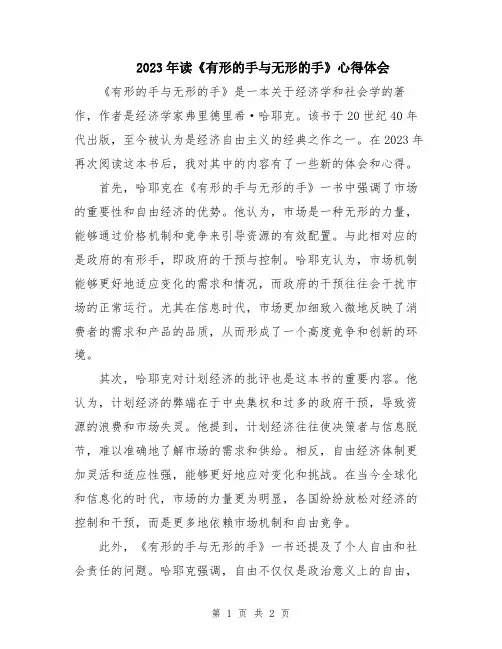 2023年读《有形的手与无形的手》心得体会

《有形的手与无形的手》是一本关于经济学和社会学的著作，作者是经济学家弗里德里希·哈耶克。该书于20世纪40年代出版，至今被认为是经济自由主义的经典之作之一。在2023年再次阅读这本书后，我对其中的内容有了一些新的体会和心得。

首先，哈耶克在《有形的手与无形的手》一书中强调了市场的重要性和自由经济的优势。他认为，市场是一种无形的力量，能够通过价格机制和竞争来引导资源的有效配置。与此相对应的是政府的有形手，即政府的干预与控制。哈耶克认为，市场机制能够更好地适应变化的需求和情况，而政府的干预往往会干扰市场的正常运行。尤其在信息时代，市场更加细致入微地反映了消费者的需求和产品的品质，从而形成了一个高度竞争和创新的环境。

其次，哈耶克对计划经济的批评也是这本书的重要内容。他认为，计划经济的弊端在于中央集权和过多的政府干预，导致资源的浪费和市场失灵。他提到，计划经济往往使决策者与信息脱节，难以准确地了解市场的需求和供给。相反，自由经济体制更加灵活和适应性强，能够更好地应对变化和挑战。在当今全球化和信息化的时代，市场的力量更为明显，各国纷纷放松对经济的控制和干预，而是更多地依赖市场机制和自由竞争。

此外，《有形的手与无形的手》一书还提及了个人自由和社会责任的问题。哈耶克强调，自由不仅仅是政治意义上的自由，

第 1 页 共 2 页